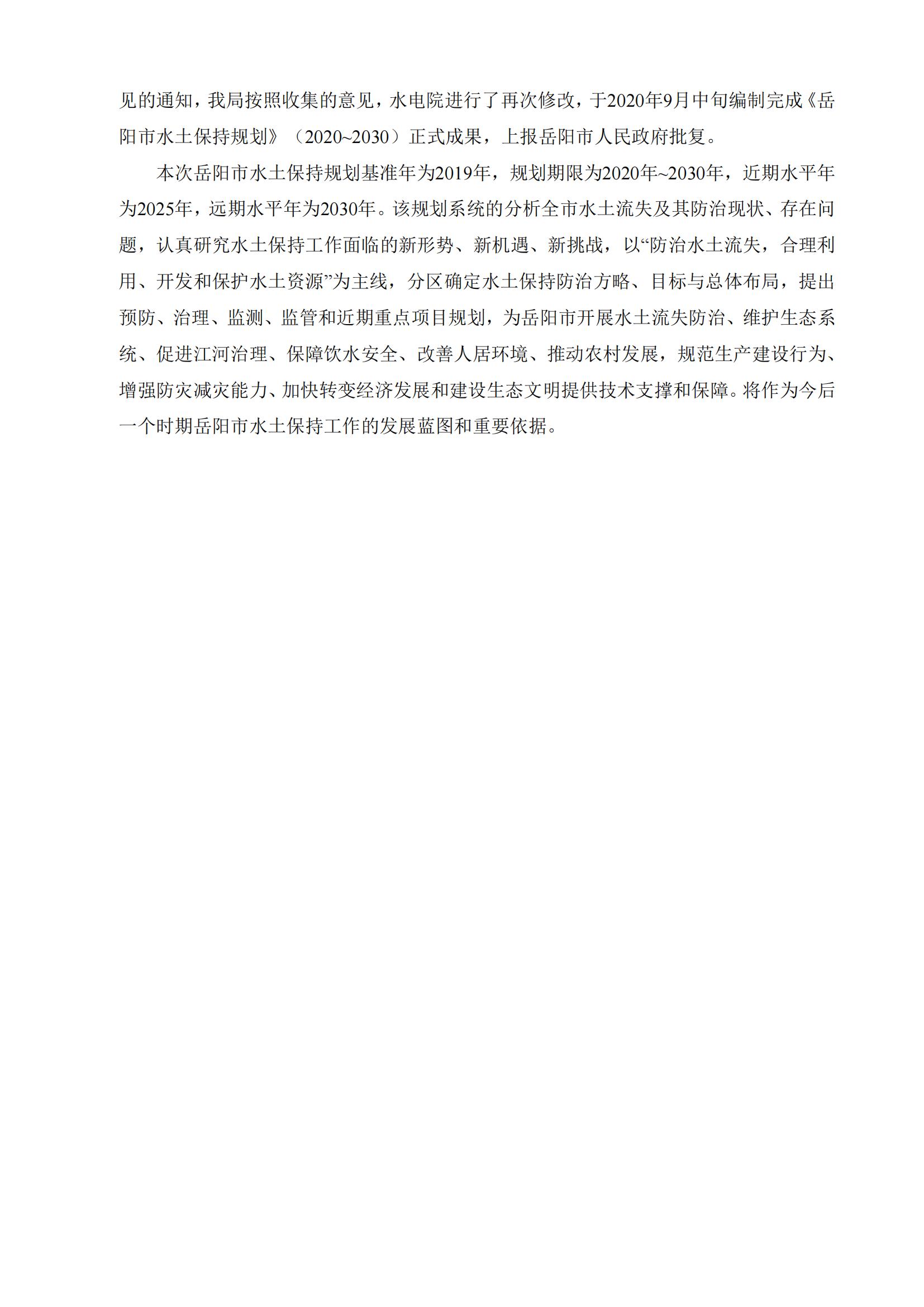 见的通知，我局按照收集的意见，水电院进行了再次修改，于2020年9月中旬编制完成《岳阳市水土保持规划》（2020~2030）正式成果，上报岳阳市人民政府批复。

本次岳阳市水土保持规划基准年为2019年，规划期限为2020年~2030年，近期水平年为2025年，远期水平年为2030年。该规划系统的分析全市水土流失及其防治现状、存在问题，认真研究水土保持工作面临的新形势、新机遇、新挑战，以“防治水土流失，合理利用、开发和保护水土资源”为主线，分区确定水土保持防治方略、目标与总体布局，提出预防、治理、监测、监管和近期重点项目规划，为岳阳市开展水土流失防治、维护生态系统、促进江河治理、保障饮水安全、改善人居环境、推动农村发展，规范生产建设行为、增强防灾减灾能力、加快转变经济发展和建设生态文明提供技术支撑和保障。将作为今后一个时期岳阳市水土保持工作的发展蓝图和重要依据。